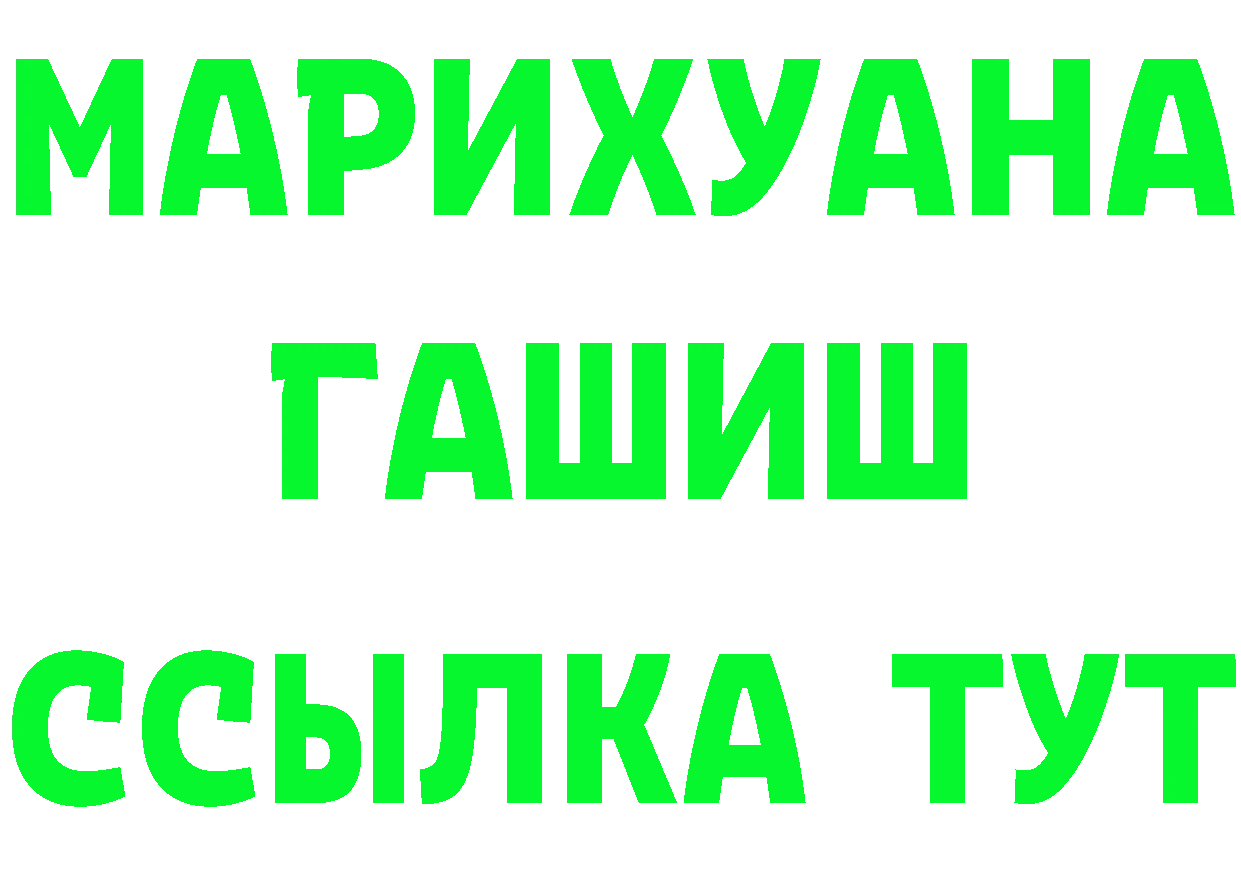 МАРИХУАНА
ГАШИШ
ССЫЛКА ТУТ